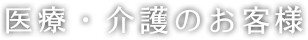 医療・介護のお客様